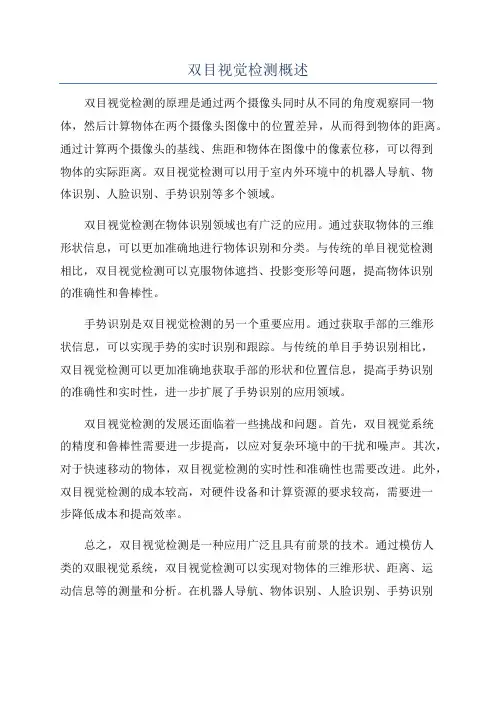 双目视觉检测概述

双目视觉检测的原理是通过两个摄像头同时从不同的角度观察同一物体，然后计算物体在两个摄像头图像中的位置差异，从而得到物体的距离。通过计算两个摄像头的基线、焦距和物体在图像中的像素位移，可以得到物体的实际距离。双目视觉检测可以用于室内外环境中的机器人导航、物体识别、人脸识别、手势识别等多个领域。

双目视觉检测在物体识别领域也有广泛的应用。通过获取物体的三维形状信息，可以更加准确地进行物体识别和分类。与传统的单目视觉检测相比，双目视觉检测可以克服物体遮挡、投影变形等问题，提高物体识别的准确性和鲁棒性。

手势识别是双目视觉检测的另一个重要应用。通过获取手部的三维形状信息，可以实现手势的实时识别和跟踪。与传统的单目手势识别相比，双目视觉检测可以更加准确地获取手部的形状和位置信息，提高手势识别的准确性和实时性，进一步扩展了手势识别的应用领域。

双目视觉检测的发展还面临着一些挑战和问题。首先，双目视觉系统的精度和鲁棒性需要进一步提高，以应对复杂环境中的干扰和噪声。其次，对于快速移动的物体，双目视觉检测的实时性和准确性也需要改进。此外，双目视觉检测的成本较高，对硬件设备和计算资源的要求较高，需要进一步降低成本和提高效率。

总之，双目视觉检测是一种应用广泛且具有前景的技术。通过模仿人类的双眼视觉系统，双目视觉检测可以实现对物体的三维形状、距离、运动信息等的测量和分析。在机器人导航、物体识别、人脸识别、手势识别